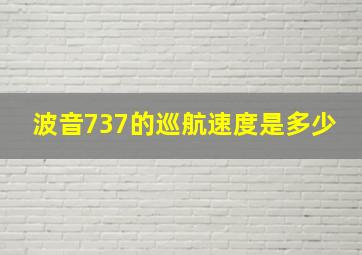 波音737的巡航速度是多少